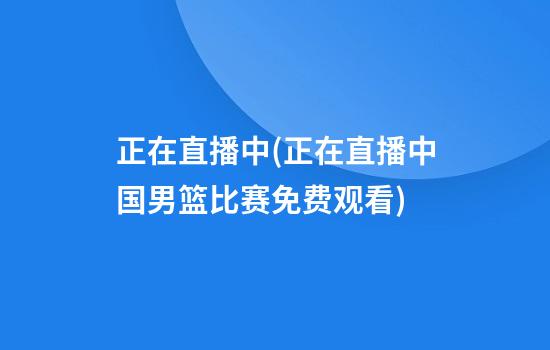 正在直播中(正在直播中国男篮比赛免费观看)